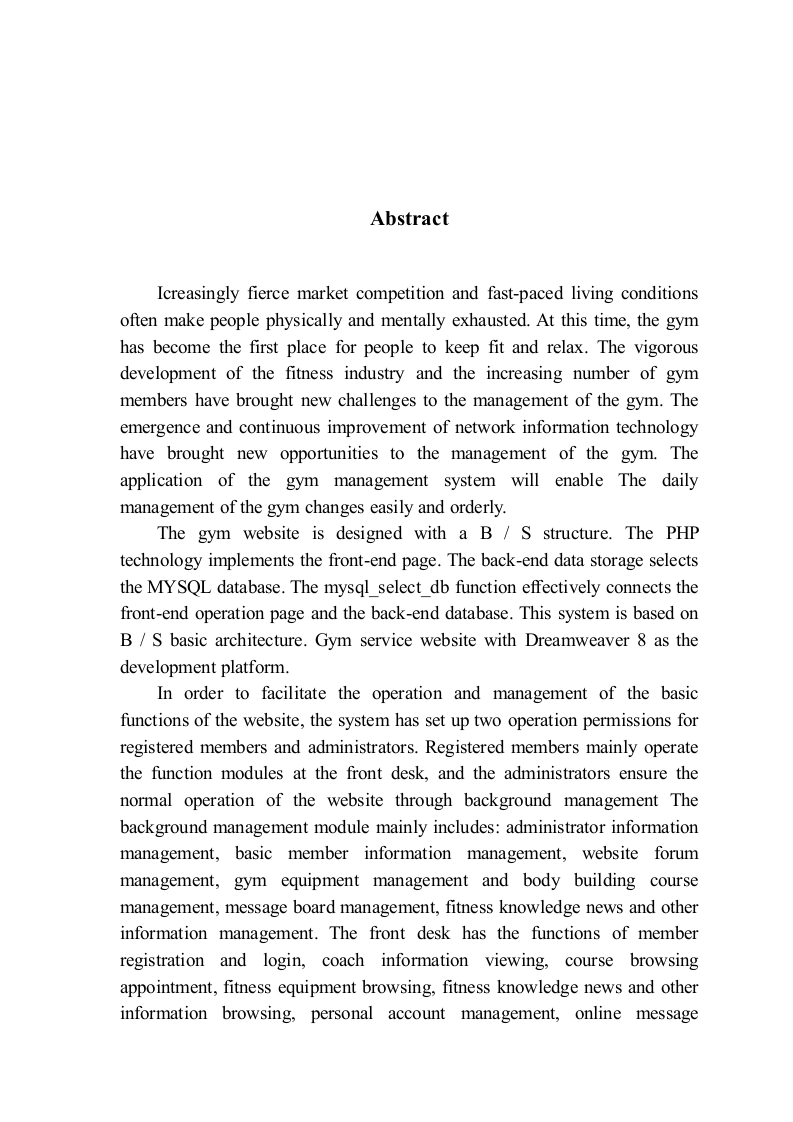 Abstract

Icreasingly fierce market competition and fast-paced living conditions often make people physically and mentally exhausted. At this time, the gym has become the first place for people to keep fit and relax. The vigorous development of the fitness industry and the increasing number of gym members have brought new challenges to the management of the gym. The emergence and continuous improvement of network information technology have brought new opportunities to the management of the gym. The application of the gym management system will enable The daily management of the gym changes easily and orderly.

The gym website is designed with a B / S structure. The PHP technology implements the front-end page. The back-end data storage selects the MYSQL database. The mysql_select_db function effectively connects the front-end operation page and the back-end database. This system is based on B / S basic architecture. Gym service website with Dreamweaver 8 as the development platform.

In order to facilitate the operation and management of the basic functions of the website, the system has set up two operation permissions for registered members and administrators. Registered members mainly operate the function modules at the front desk, and the administrators ensure the normal operation of the website through background management The background management module mainly includes: administrator information management, basic member information management, website forum management, gym equipment management and body building course management, message board management, fitness knowledge news and other information management. The front desk has the functions of member registration and login, coach information viewing, course browsing appointment, fitness equipment browsing, fitness knowledge news and other information browsing, personal account management, online message